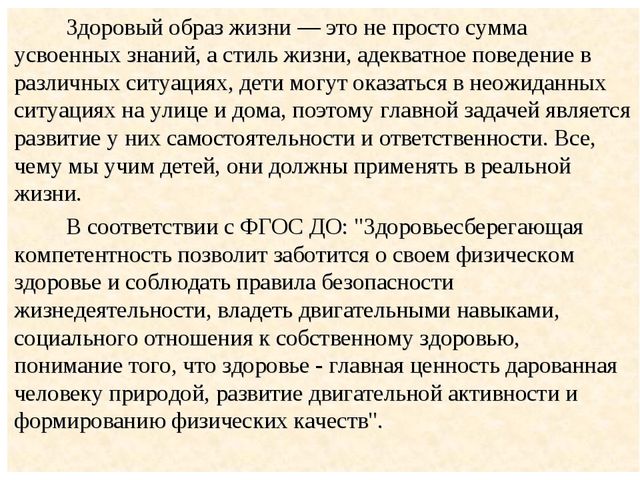 Здоровый образ жизни — это не просто сумма усвоенных знаний, а стиль жизни, адекватное поведение в различных ситуациях, дети могут оказаться в неожиданных ситуациях на улице и дома, поэтому главной задачей является развитие у них самостоятельности и ответственности. Все, чему мы учим детей, они должны применять в реальной жизни.

В соответствии с ФГОС ДО: "Здоровьесберегающая компетентность позволит заботится о своем физическом здоровье и соблюдать правила безопасности жизнедеятельности, владеть двигательными навыками, социального отношения к собственному здоровью, понимание того, что здоровье - главная ценность дарованная человеку природой, развитие двигательной активности и формированию физических качеств".